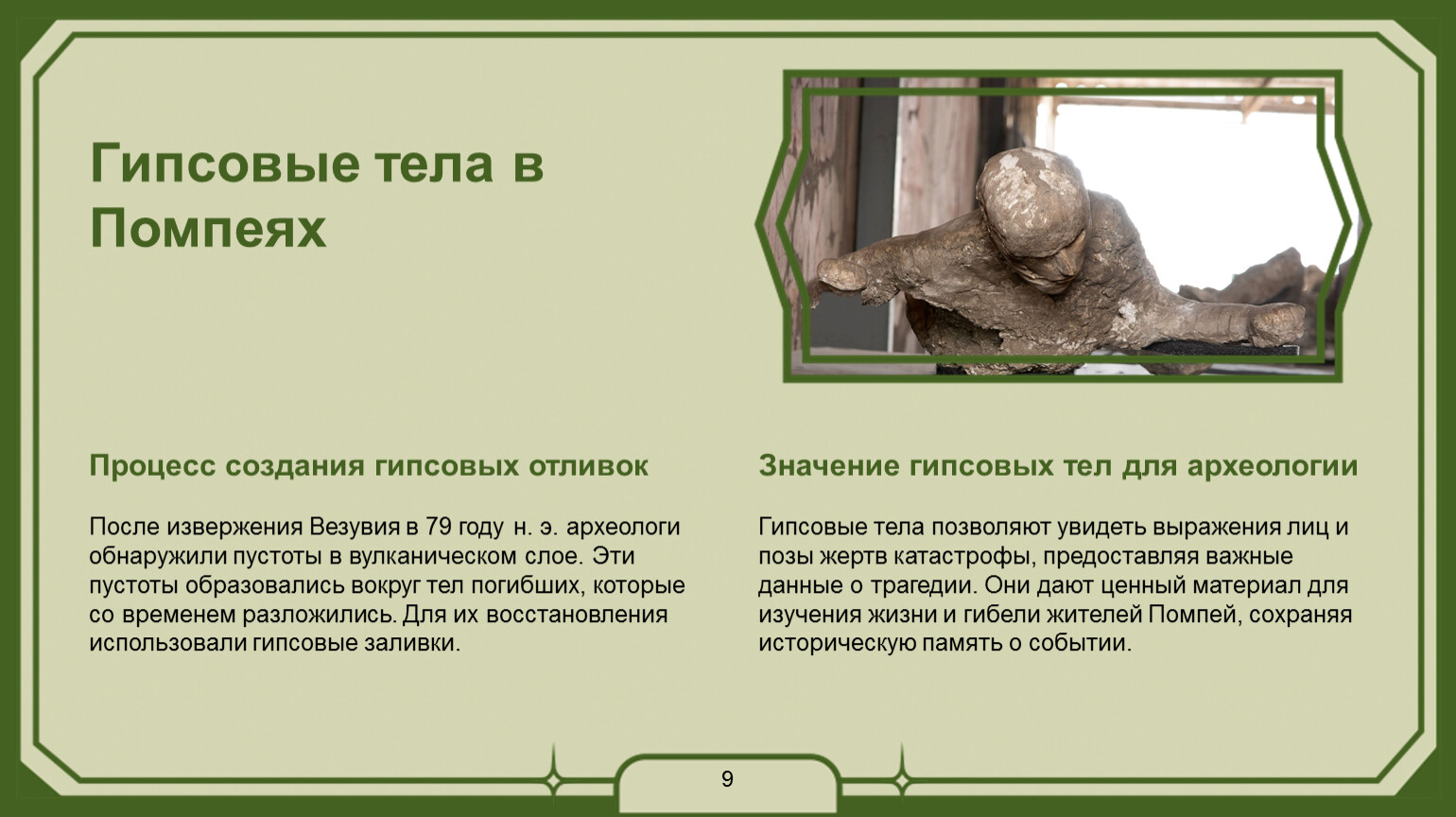 Гипсовые тела в Помпеях

Процесс создания гипсовых отливок

После извержения Везувия в 79 году н. э. археологи обнаружили пустоты в вулканическом слое. Эти пустоты образовались вокруг тел погибших, которые со временем разложились. Для их восстановления использовали гипсовые заливки.

Значение гипсовых тел для археологии

Гипсовые тела позволяют увидеть выражения лиц и позы жертв катастрофы, предоставляя важные данные о трагедии. Они дают ценный материал для изучения жизни и гибели жителей Помпей, сохраняя историческую память о событии.

9